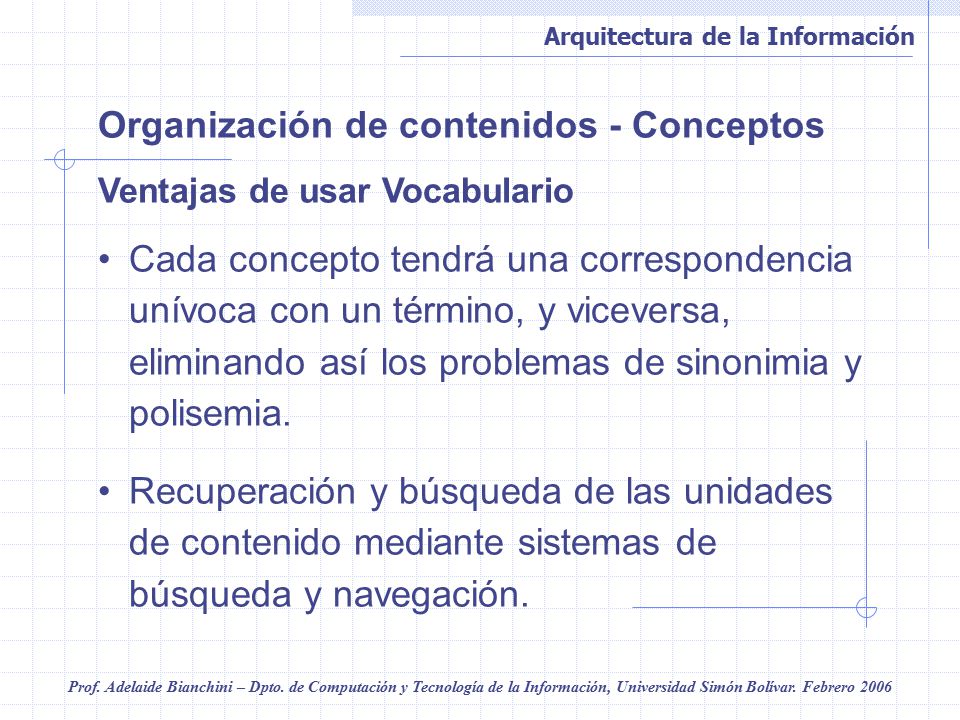 Arquitectura de la Información

Organización de contenidos - Conceptos

Ventajas de usar Vocabulario

• Cada concepto tendrá una correspondencia unívoca con un término, y viceversa, eliminando así los problemas de sinonimia y polisemia.

• Recuperación y búsqueda de las unidades de contenido mediante sistemas de búsqueda y navegación.

Prof. Adelaide Bianchini – Dpto. de Computación y Tecnología de la Información, Universidad Simón Bolívar. Febrero 2006